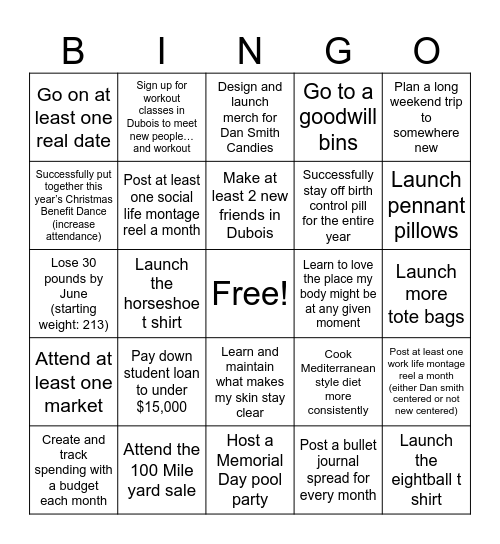 | B | I | N | G | O |
|---|---|---|---|---|
| Go on at least one real date | Sign up for workout classes in Dubois to meet new people… and workout | Design and launch merch for Dan Smith Candies | Go to a goodwill bins | Plan a long weekend trip to somewhere new |
| Successfully put together this year's Christmas Benefit Dance (increase attendance) | Post at least one social life montage reel a month | Make at least 2 new friends in Dubois | Successfully stay off birth control pill for the entire year | Launch pennant pillows |
| Lose 30 pounds by June (starting weight: 213) | Launch the horseshoe t shirt | Free! | Learn to love the place my body might be at any given moment | Launch more tote bags |
| Attend at least one market | Pay down student loan to under $15,000 | Learn and maintain what makes my skin stay clear | Cook Mediterranean style diet more consistently | Post at least one work life montage reel a month (either Dan smith centered or not new centered) |
| Create and track spending with a budget each month | Attend the 100 Mile yard sale | Host a Memorial Day pool party | Post a bullet journal spread for every month | Launch the eightball t shirt |